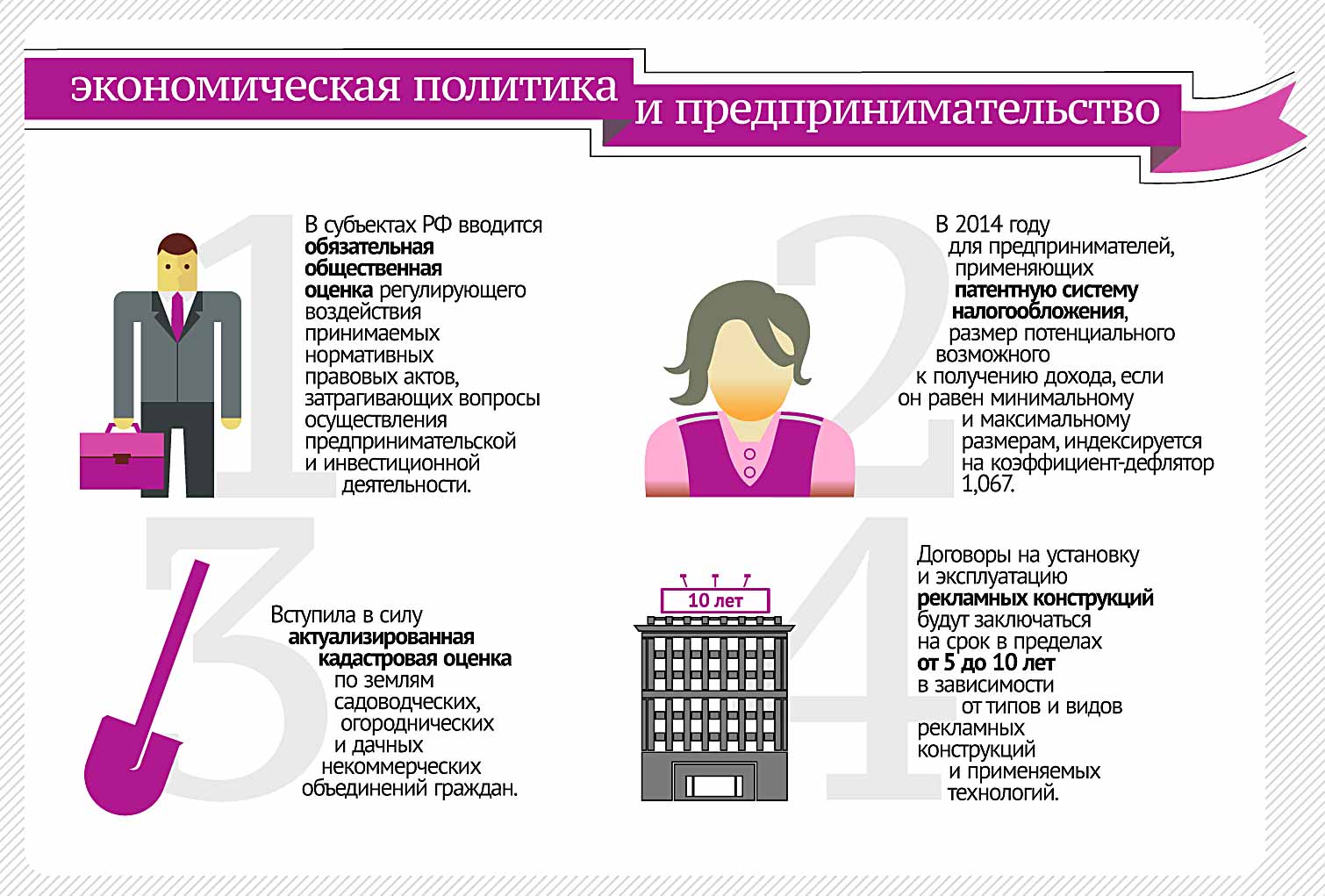 экономическая политика и предпринимательство

1

В субъектах РФ вводится обязательная общественная оценка регулирующего воздействия принимаемых нормативных правовых актов, затрагивающих вопросы осуществления предпринимательской и инвестиционной деятельности.

2

В 2014 году для предпринимателей, применяющих патентную систему налогообложения, размер потенциального возможного к получению дохода, если он равен минимальному и максимальному размерам, индексируется на коэффициент-дефлятор 1,067.

3

Вступила в силу актуализированная кадастровая оценка по землям садоводческих, огороднических и дачных некоммерческих объединений граждан.

4

10 лет

Договоры на установку и эксплуатацию рекламных конструкций будут заключаться на срок в пределах от 5 до 10 лет в зависимости от типов и видов рекламных конструкций и применяемых технологий.